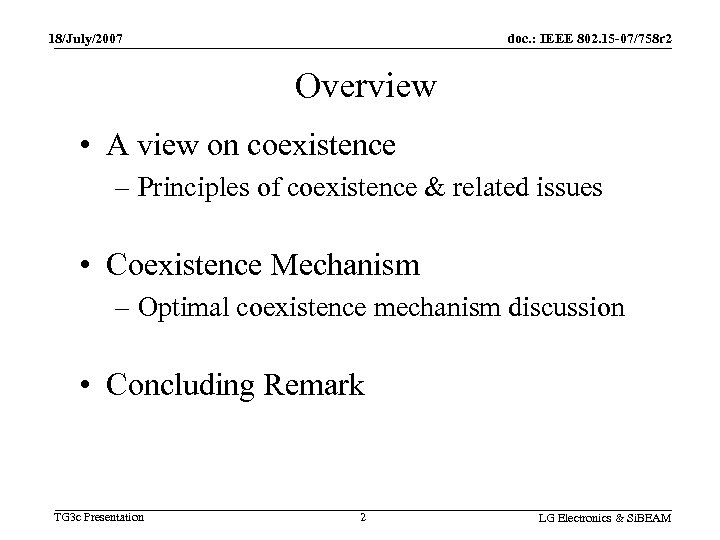 18/July/2007

doc.: IEEE 802.15-07/758r2

Overview

• A view on coexistence
– Principles of coexistence & related issues

• Coexistence Mechanism
– Optimal coexistence mechanism discussion

• Concluding Remark

TG3c Presentation

2

LG Electronics & SiBEAM